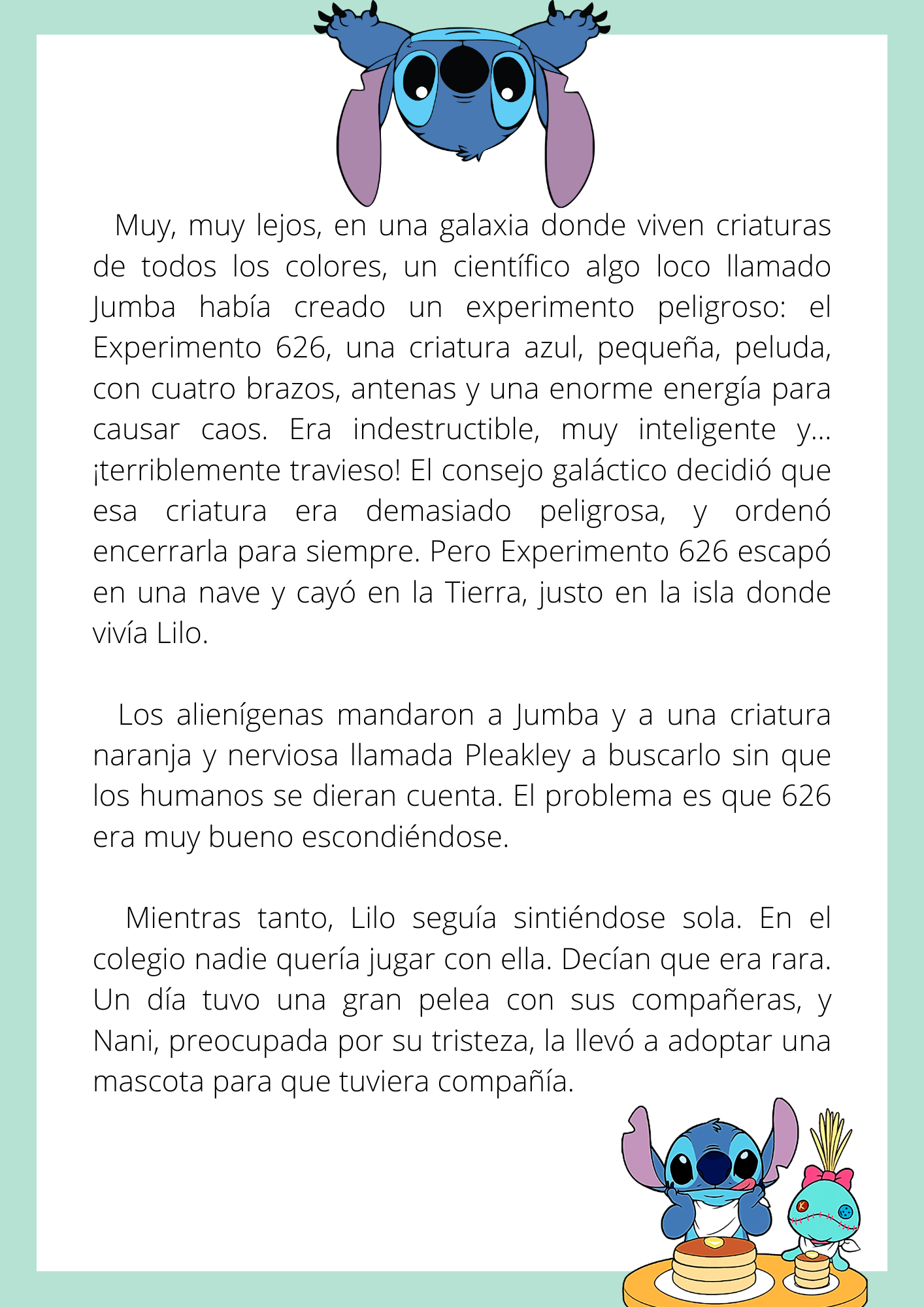 Muy, muy lejos, en una galaxia donde viven criaturas de todos los colores, un científico algo loco llamado Jumba había creado un experimento peligroso: el Experimento 626, una criatura azul, pequeña, peluda, con cuatro brazos, antenas y una enorme energía para causar caos. Era indestructible, muy inteligente y... ¡terriblemente travieso! El consejo galáctico decidió que esa criatura era demasiado peligrosa, y ordenó encerrarla para siempre. Pero Experimento 626 escapó en una nave y cayó en la Tierra, justo en la isla donde vivía Lilo.

Los alienígenas mandaron a Jumba y a una criatura naranja y nerviosa llamada Pleakley a buscarlo sin que los humanos se dieran cuenta. El problema es que 626 era muy bueno escondiéndose.

Mientras tanto, Lilo seguía sintiéndose sola. En el colegio nadie quería jugar con ella. Decían que era rara. Un día tuvo una gran pelea con sus compañeras, y Nani, preocupada por su tristeza, la llevó a adoptar una mascota para que tuviera compañía.